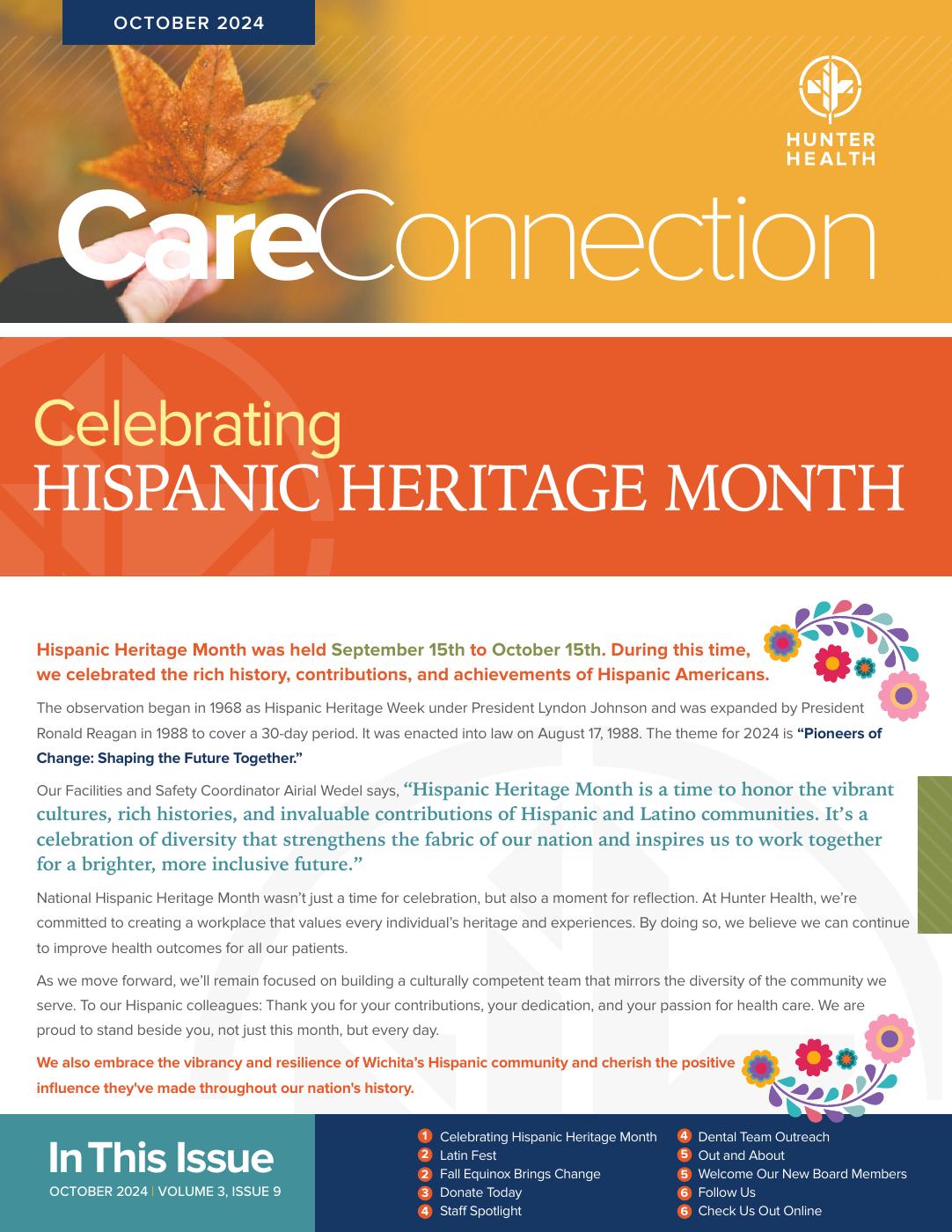 OCTOBER 2024

HUNTER HEALTH

CareConnection

Celebrating
HISPANIC HERITAGE MONTH

Hispanic Heritage Month was held September 15th to October 15th. During this time, we celebrated the rich history, contributions, and achievements of Hispanic Americans.

The observation began in 1968 as Hispanic Heritage Week under President Lyndon Johnson and was expanded by President Ronald Reagan in 1988 to cover a 30-day period. It was enacted into law on August 17, 1988. The theme for 2024 is "Pioneers of Change: Shaping the Future Together."

Our Facilities and Safety Coordinator Airial Wedel says, "Hispanic Heritage Month is a time to honor the vibrant cultures, rich histories, and invaluable contributions of Hispanic and Latino communities. It's a celebration of diversity that strengthens the fabric of our nation and inspires us to work together for a brighter, more inclusive future."

National Hispanic Heritage Month wasn't just a time for celebration, but also a moment for reflection. At Hunter Health, we're committed to creating a workplace that values every individual's heritage and experiences. By doing so, we believe we can continue to improve health outcomes for all our patients.

As we move forward, we'll remain focused on building a culturally competent team that mirrors the diversity of the community we serve. To our Hispanic colleagues: Thank you for your contributions, your dedication, and your passion for health care. We are proud to stand beside you, not just this month, but every day.

We also embrace the vibrancy and resilience of Wichita's Hispanic community and cherish the positive influence they've made throughout our nation's history.

In This Issue
OCTOBER 2024 | VOLUME 3, ISSUE 9

1 Celebrating Hispanic Heritage Month
2 Latin Fest
2 Fall Equinox Brings Change
3 Donate Today
4 Staff Spotlight
4 Dental Team Outreach
5 Out and About
5 Welcome Our New Board Members
6 Follow Us
6 Check Us Out Online